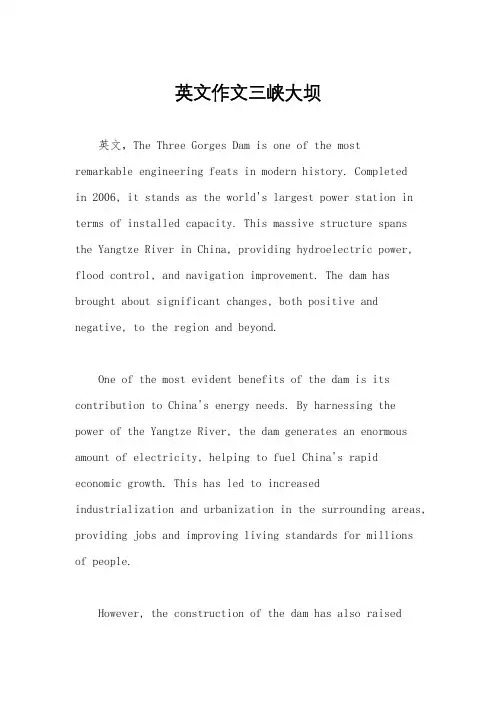 英文作文三峡大坝

英文，The Three Gorges Dam is one of the most remarkable engineering feats in modern history. Completed in 2006, it stands as the world's largest power station in terms of installed capacity. This massive structure spans the Yangtze River in China, providing hydroelectric power, flood control, and navigation improvement. The dam has brought about significant changes, both positive and negative, to the region and beyond.

One of the most evident benefits of the dam is its contribution to China's energy needs. By harnessing the power of the Yangtze River, the dam generates an enormous amount of electricity, helping to fuel China's rapid economic growth. This has led to increased industrialization and urbanization in the surrounding areas, providing jobs and improving living standards for millions of people.

However, the construction of the dam has also raised